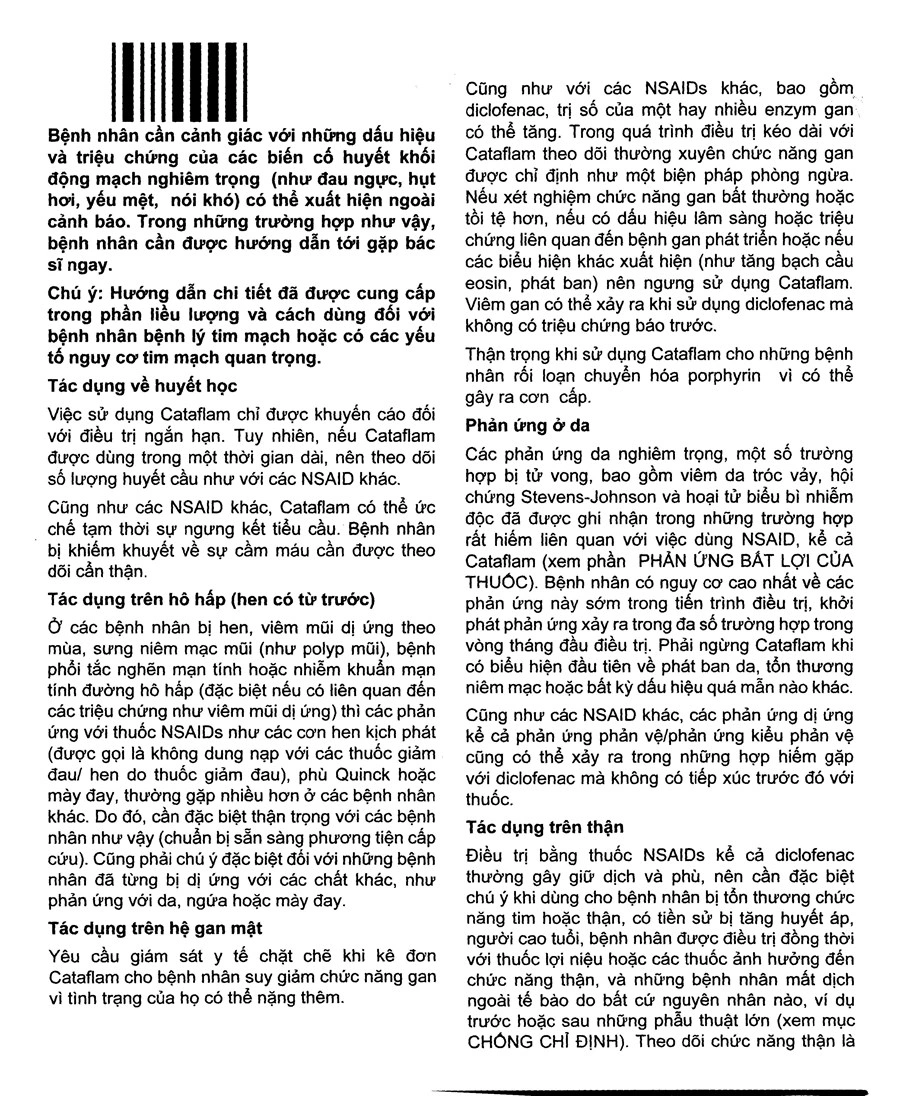 Bệnh nhân cần cảnh giác với những dấu hiệu và triệu chứng của các biến cố huyết khối động mạch nghiêm trọng (như đau ngực, hụt hơi, yếu mệt, nói khó) có thể xuất hiện ngoài cảnh báo. Trong những trường hợp như vậy, bệnh nhân cần được hướng dẫn tới gặp bác sĩ ngay.

Chú ý: Hướng dẫn chi tiết đã được cung cấp trong phần liều lượng và cách dùng đối với bệnh nhân bệnh lý tim mạch hoặc có các yếu tố nguy cơ tim mạch quan trọng.

Tác dụng về huyết học

Việc sử dụng Cataflam chỉ được khuyến cáo đối với điều trị ngắn hạn. Tuy nhiên, nếu Cataflam được dùng trong một thời gian dài, nên theo dõi số lượng huyết cầu như với các NSAID khác.

Cũng như các NSAID khác, Cataflam có thể ức chế tạm thời sự ngưng kết tiểu cầu. Bệnh nhân bị khiếm khuyết về sự cầm máu cần được theo dõi cẩn thận.

Tác dụng trên hô hấp (hen có từ trước)

Ở các bệnh nhân bị hen, viêm mũi dị ứng theo mùa, sưng niêm mạc mũi (như polyp mũi), bệnh phổi tắc nghẽn mạn tính hoặc nhiễm khuẩn mạn tính đường hô hấp (đặc biệt nếu có liên quan đến các triệu chứng như viêm mũi dị ứng) thì các phản ứng với thuốc NSAIDs như các cơn hen kịch phát (được gọi là không dung nạp với các thuốc giảm đau/ hen do thuốc giảm đau), phù Quinck hoặc mày đay, thường gặp nhiều hơn ở các bệnh nhân khác. Do đó, cần đặc biệt thận trọng với các bệnh nhân như vậy (chuẩn bị sẵn sàng phương tiện cấp cứu). Cũng phải chú ý đặc biệt đối với những bệnh nhân đã từng bị dị ứng với các chất khác, như phản ứng với da, ngứa hoặc mày đay.

Tác dụng trên hệ gan mật

Yêu cầu giám sát y tế chặt chẽ khi kê đơn Cataflam cho bệnh nhân suy giảm chức năng gan vì tình trạng của họ có thể nặng thêm.

Cũng như với các NSAIDs khác, bao gồm diclofenac, trị số của một hay nhiều enzym gan có thể tăng. Trong quá trình điều trị kéo dài với Cataflam theo dõi thường xuyên chức năng gan được chỉ định như một biện pháp phòng ngừa. Nếu xét nghiệm chức năng gan bất thường hoặc tồi tệ hơn, nếu có dấu hiệu lâm sàng hoặc triệu chứng liên quan đến bệnh gan phát triển hoặc nếu các biểu hiện khác xuất hiện (như tăng bạch cầu eosin, phát ban) nên ngưng sử dụng Cataflam. Viêm gan có thể xảy ra khi sử dụng diclofenac mà không có triệu chứng báo trước.

Thận trọng khi sử dụng Cataflam cho những bệnh nhân rối loạn chuyển hóa porphyrin vì có thể gây ra cơn cấp.

Phản ứng ở da

Các phản ứng da nghiêm trọng, một số trường hợp bị tử vong, bao gồm viêm da tróc vảy, hội chứng Stevens-Johnson và hoại tử biểu bì nhiễm độc đã được ghi nhận trong những trường hợp rất hiếm liên quan với việc dùng NSAID, kể cả Cataflam (xem phần PHẢN ỨNG BẤT LỢI CỦA THUỐC). Bệnh nhân có nguy cơ cao nhất về các phản ứng này sớm trong tiến trình điều trị, khởi phát phản ứng xảy ra trong đa số trường hợp trong vòng tháng đầu điều trị. Phải ngừng Cataflam khi có biểu hiện đầu tiên về phát ban da, tổn thương niêm mạc hoặc bất kỳ dấu hiệu quá mẫn nào khác.

Cũng như các NSAID khác, các phản ứng dị ứng kể cả phản ứng phản vệ/phản ứng kiểu phản vệ cũng có thể xảy ra trong những hợp hiếm gặp với diclofenac mà không có tiếp xúc trước đó với thuốc.

Tác dụng trên thận

Điều trị bằng thuốc NSAIDs kể cả diclofenac thường gây giữ dịch và phù, nên cần đặc biệt chú ý khi dùng cho bệnh nhân bị tổn thương chức năng tim hoặc thận, có tiền sử bị tăng huyết áp, người cao tuổi, bệnh nhân được điều trị đồng thời với thuốc lợi niệu hoặc các thuốc ảnh hưởng đến chức năng thận, và những bệnh nhân mất dịch ngoài tế bào do bất cứ nguyên nhân nào, ví dụ trước hoặc sau những phẫu thuật lớn (xem mục CHỐNG CHỈ ĐỊNH). Theo dõi chức năng thận là